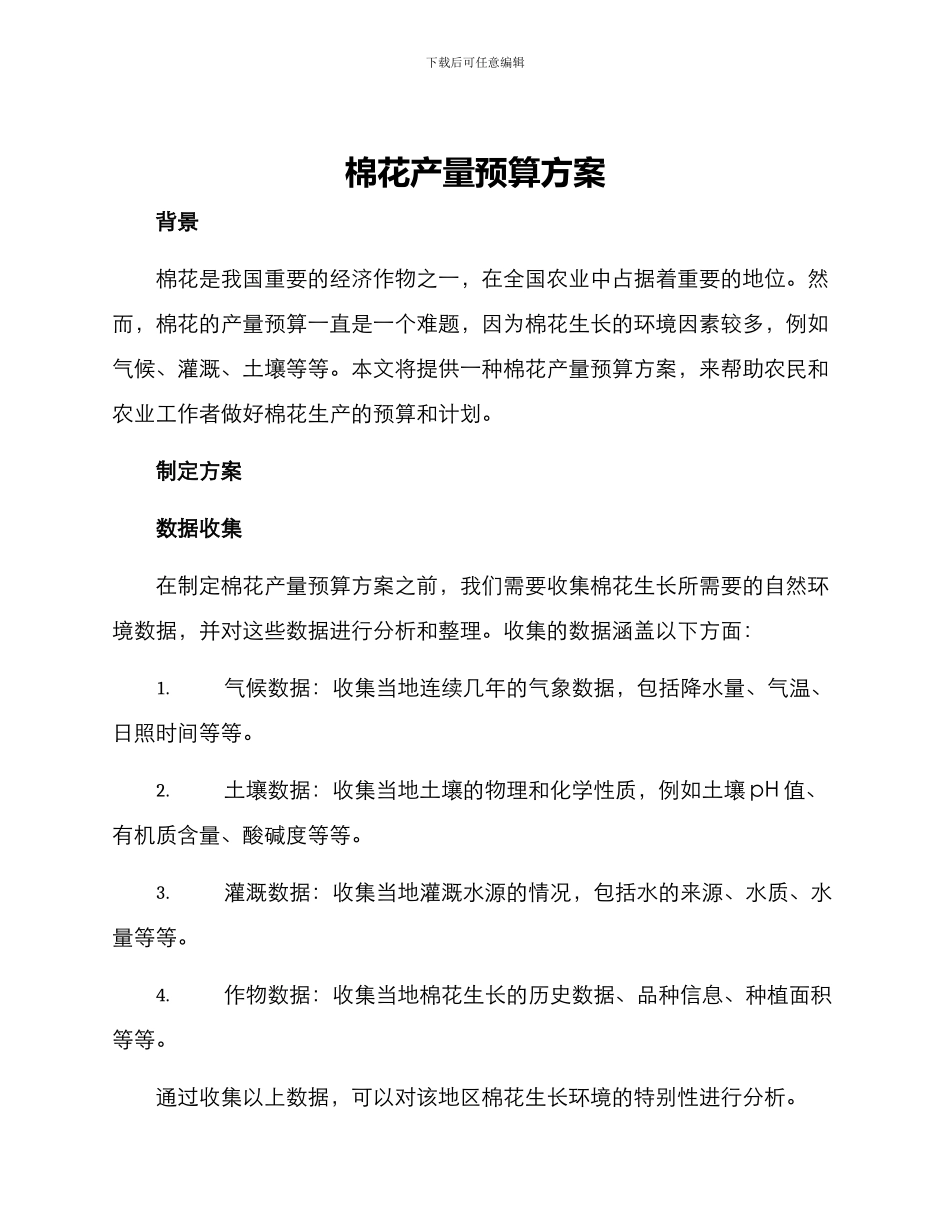 下载后可任意编辑

棉花产量预算方案

背景

棉花是我国重要的经济作物之一，在全国农业中占据着重要的地位。然而，棉花的产量预算一直是一个难题，因为棉花生长的环境因素较多，例如气候、灌溉、土壤等等。本文将提供一种棉花产量预算方案，来帮助农民和农业工作者做好棉花生产的预算和计划。

制定方案

数据收集

在制定棉花产量预算方案之前，我们需要收集棉花生长所需要的自然环境数据，并对这些数据进行分析和整理。收集的数据涵盖以下方面：

1. 气候数据：收集当地连续几年的气象数据，包括降水量、气温、日照时间等等。

2. 土壤数据：收集当地土壤的物理和化学性质，例如土壤 pH 值、有机质含量、酸碱度等等。

3. 灌溉数据：收集当地灌溉水源的情况，包括水的来源、水质、水量等等。

4. 作物数据：收集当地棉花生长的历史数据、品种信息、种植面积等等。

通过收集以上数据，可以对该地区棉花生长环境的特别性进行分析。